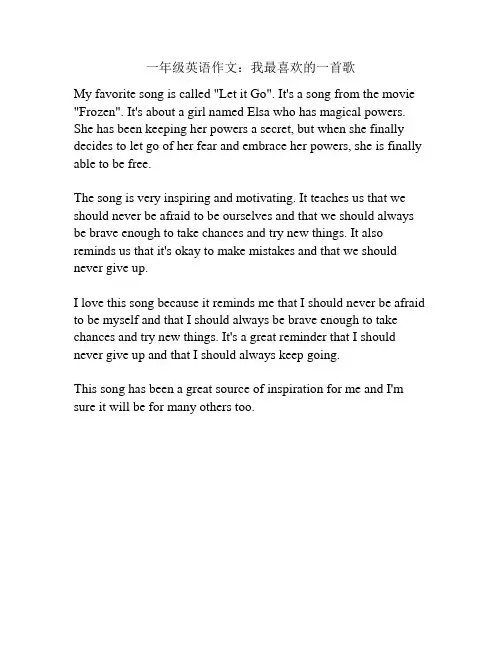 一年级英语作文：我最喜欢的一首歌

My favorite song is called "Let it Go". It's a song from the movie "Frozen". It's about a girl named Elsa who has magical powers. She has been keeping her powers a secret, but when she finally decides to let go of her fear and embrace her powers, she is finally able to be free.

The song is very inspiring and motivating. It teaches us that we should never be afraid to be ourselves and that we should always be brave enough to take chances and try new things. It also reminds us that it's okay to make mistakes and that we should never give up.

I love this song because it reminds me that I should never be afraid to be myself and that I should always be brave enough to take chances and try new things. It's a great reminder that I should never give up and that I should always keep going.

This song has been a great source of inspiration for me and I'm sure it will be for many others too.